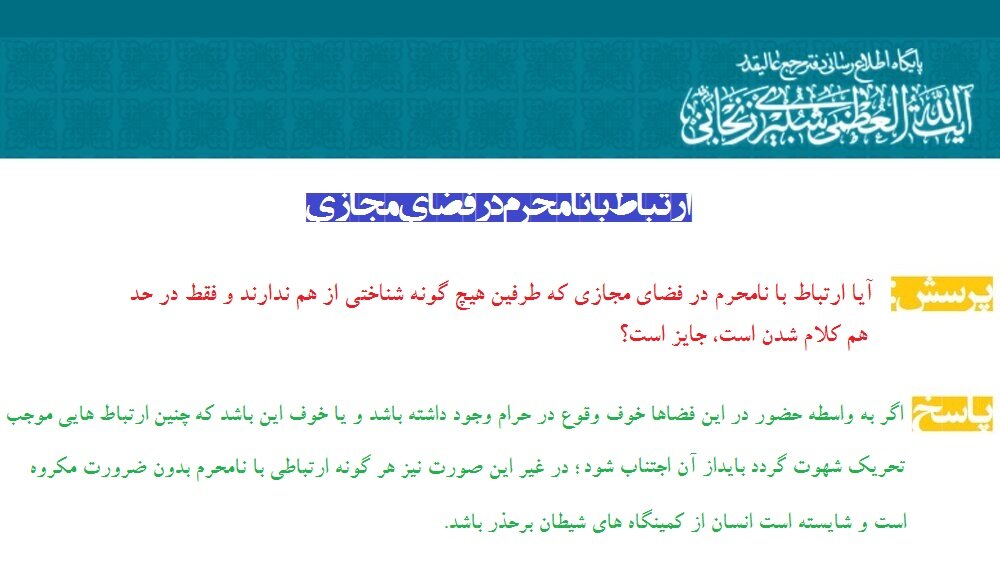 پایگاه اطلاع رسانی دفتر مرجع عالیقدر
آیت الله العظمی شبیری زنجانی

ارتباط با نامحرم در فضای مجازی

پرسش: آیا ارتباط با نامحرم در فضای مجازی که طرفین هیچ گونه شناختی از هم ندارند و فقط در حد هم کلام شدن است، جایز است؟

پاسخ: اگر به واسطه حضور در این فضاها خوف وقوع در حرام وجود داشته باشد و یا خوف این باشد که چنین ارتباط هایی موجب تحریک شهوت گردد بایداز آن اجتناب شود؛ در غیر این صورت نیز هر گونه ارتباطی با نامحرم بدون ضرورت مکروه است و شایسته است انسان از کمینگاه های شیطان برحذر باشد.